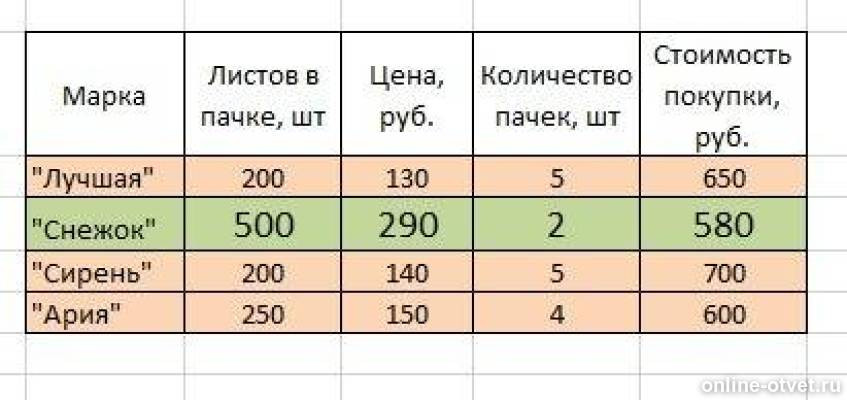 | Марка | Листов в пачке, шт | Цена, руб. | Количество пачек, шт | Стоимость покупки, руб. |
|---|---|---|---|---|
| "Лучшая" | 200 | 130 | 5 | 650 |
| "Снежок" | 500 | 290 | 2 | 580 |
| "Сирень" | 200 | 140 | 5 | 700 |
| "Ария" | 250 | 150 | 4 | 600 |

online-otvet.ru